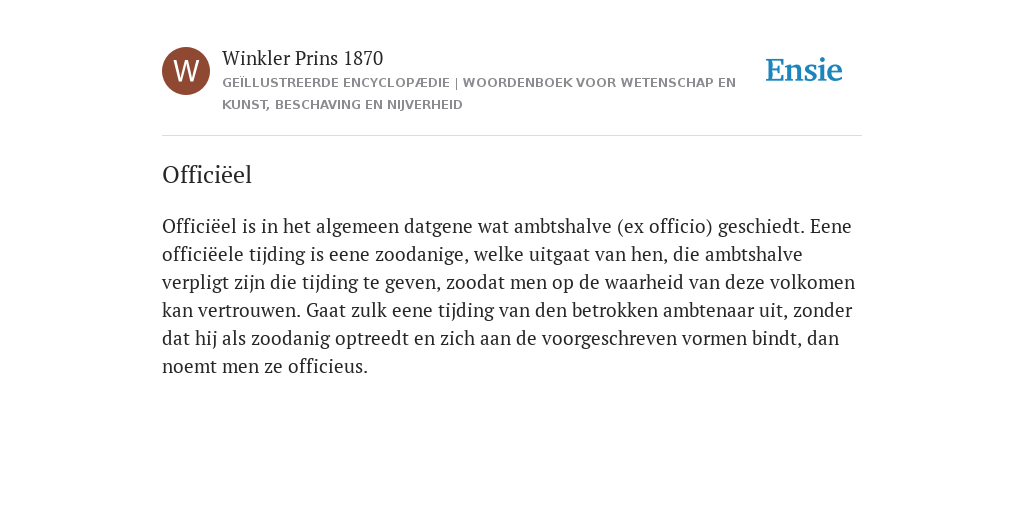 W

Winkler Prins 1870

GEÏLLUSTREERDE ENCYCLOPÆDIE | WOORDENBOEK VOOR WETENSCHAP EN KUNST, BESCHAVING EN NIJVERHEID

Ensie

Officiëel

Officiëel is in het algemeen datgene wat ambtshalve (ex officio) geschiedt. Eene officiëele tijding is eene zoodanige, welke uitgaat van hen, die ambtshalve verpligt zijn die tijding te geven, zoodat men op de waarheid van deze volkomen kan vertrouwen. Gaat zulk eene tijding van den betrokken ambtenaar uit, zonder dat hij als zoodanig optreedt en zich aan de voorgeschreven vormen bindt, dan noemt men ze officieus.